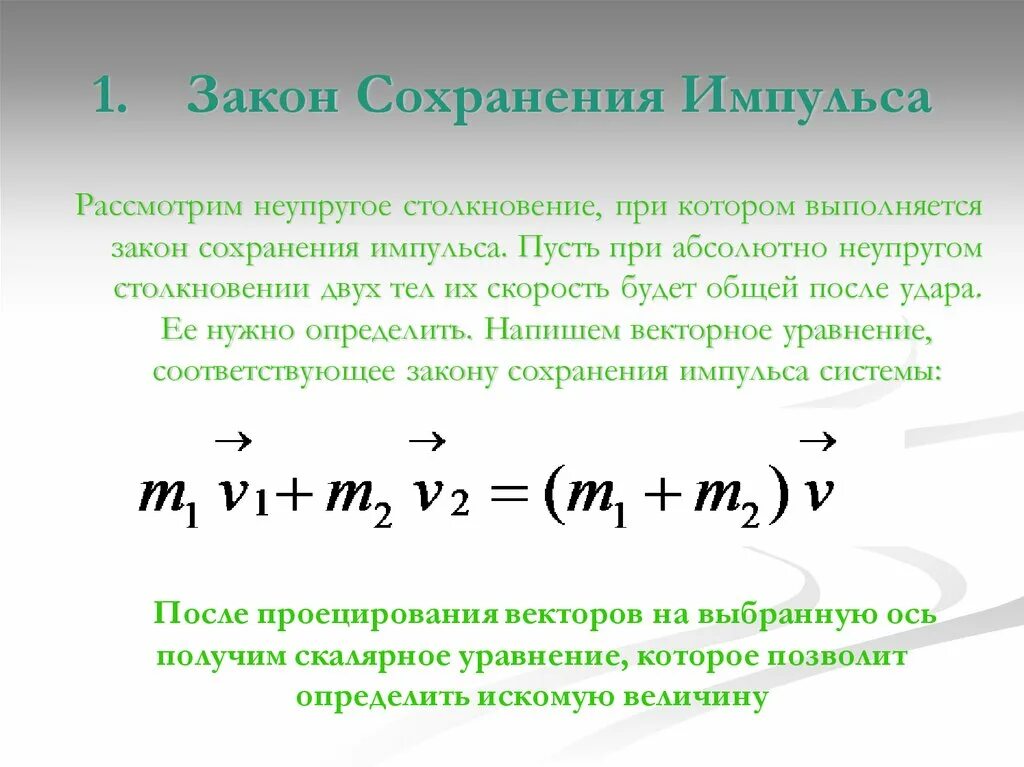 1. Закон Сохранения Импульса

Рассмотрим неупругое столкновение, при котором выполняется закон сохранения импульса. Пусть при абсолютно неупругом столкновении двух тел их скорость будет общей после удара. Ее нужно определить. Напишем векторное уравнение, соответствующее закону сохранения импульса системы:

$m_1 \vec{v}_1 + m_2 \vec{v}_2 = (m_1 + m_2) \vec{v}$

После проецирования векторов на выбранную ось получим скалярное уравнение, которое позволит определить искомую величину